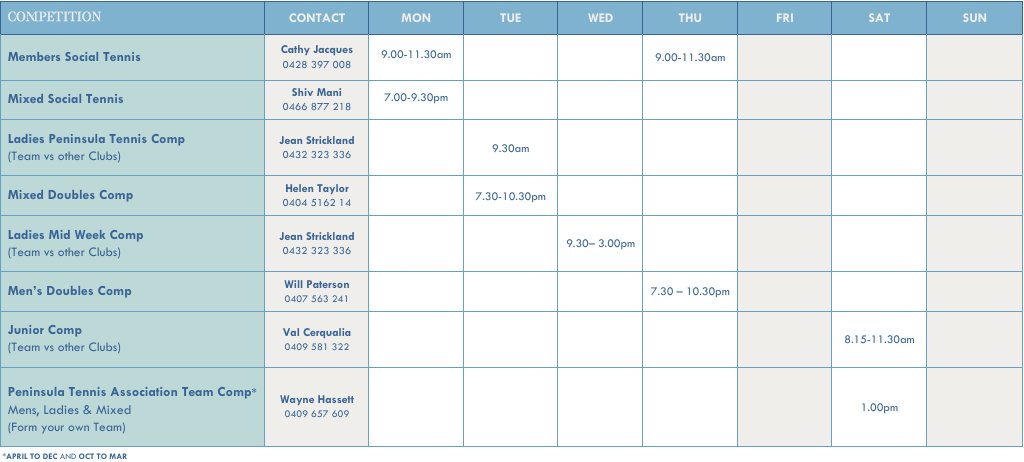 | COMPETITION | CONTACT | MON | TUE | WED | THU | FRI | SAT | SUN |
|---|---|---|---|---|---|---|---|---|
| Members Social Tennis | Cathy Jacques 0428 397 008 | 9.00-11.30am | | | 9.00-11.30am | | | |
| Mixed Social Tennis | Shiv Mani 0466 877 218 | 7.00-9.30pm | | | | | | |
| Ladies Peninsula Tennis Comp (Team vs other Clubs) | Jean Strickland 0432 323 336 | | 9.30am | | | | | |
| Mixed Doubles Comp | Helen Taylor 0404 5162 14 | | 7.30-10.30pm | | | | | |
| Ladies Mid Week Comp (Team vs other Clubs) | Jean Strickland 0432 323 336 | | | 9.30– 3.00pm | | | | |
| Men's Doubles Comp | Will Paterson 0407 563 241 | | | | 7.30 – 10.30pm | | | |
| Junior Comp (Team vs other Clubs) | Val Cerqualia 0409 581 322 | | | | | | 8.15-11.30am | |
| Peninsula Tennis Association Team Comp* Mens, Ladies & Mixed (Form your own Team) | Wayne Hassett 0409 657 609 | | | | | | 1.00pm | |

*APRIL TO DEC AND OCT TO MAR